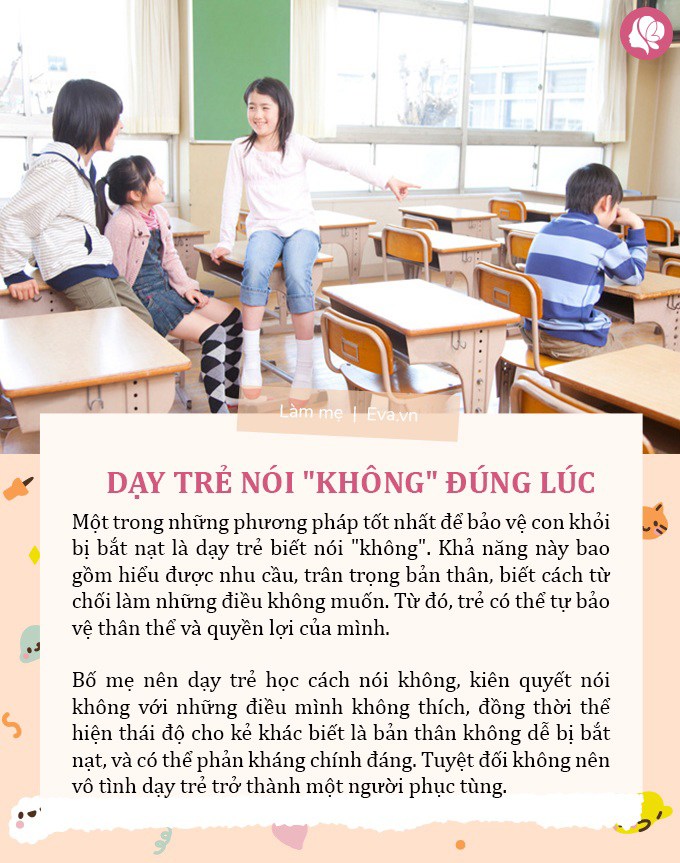 Làm mẹ | Eva.vn

DẠY TRẺ NÓI "KHÔNG" ĐÚNG LÚC

Một trong những phương pháp tốt nhất để bảo vệ con khỏi bị bắt nạt là dạy trẻ biết nói "không". Khả năng này bao gồm hiểu được nhu cầu, trân trọng bản thân, biết cách từ chối làm những điều không muốn. Từ đó, trẻ có thể tự bảo vệ thân thể và quyền lợi của mình.

Bố mẹ nên dạy trẻ học cách nói không, kiên quyết nói không với những điều mình không thích, đồng thời thể hiện thái độ cho kẻ khác biết là bản thân không dễ bị bắt nạt, và có thể phản kháng chính đáng. Tuyệt đối không nên vô tình dạy trẻ trở thành một người phục tùng.